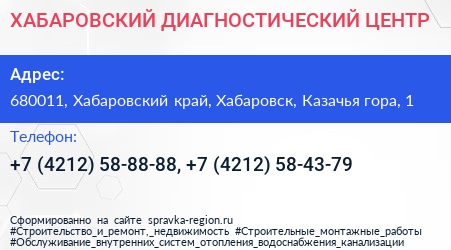 ХАБАРОВСКИЙ ДИАГНОСТИЧЕСКИЙ ЦЕНТР

Адрес:
680011, Хабаровский край, Хабаровск, Казачья гора, 1

Телефон:
+7 (4212) 58-88-88, +7 (4212) 58-43-79

Сформированно на сайте spravka-region.ru
#Строительство_и_ремонт,_недвижимость #Строительные_монтажные_работы
#Обслуживание_внутренних_систем_отопления_водоснабжения_канализации